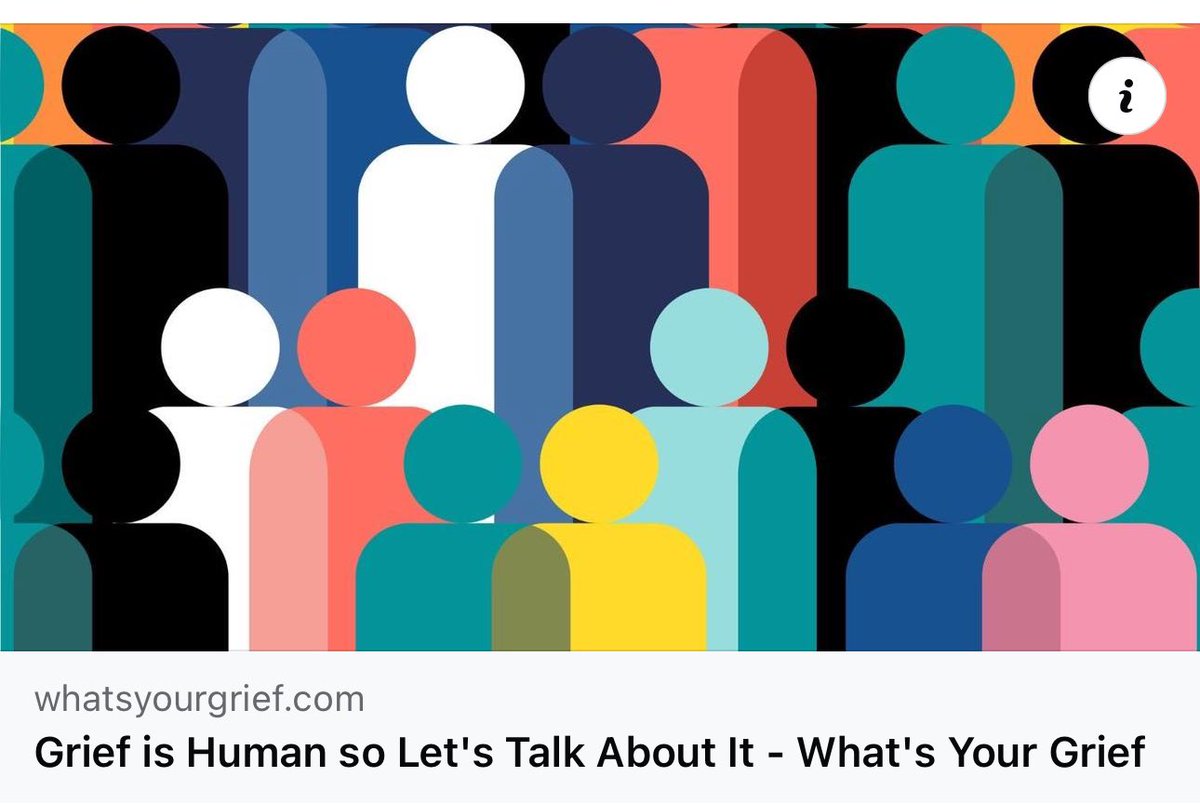 i

whatsyourgrief.com

Grief is Human so Let's Talk About It - What's Your Grief